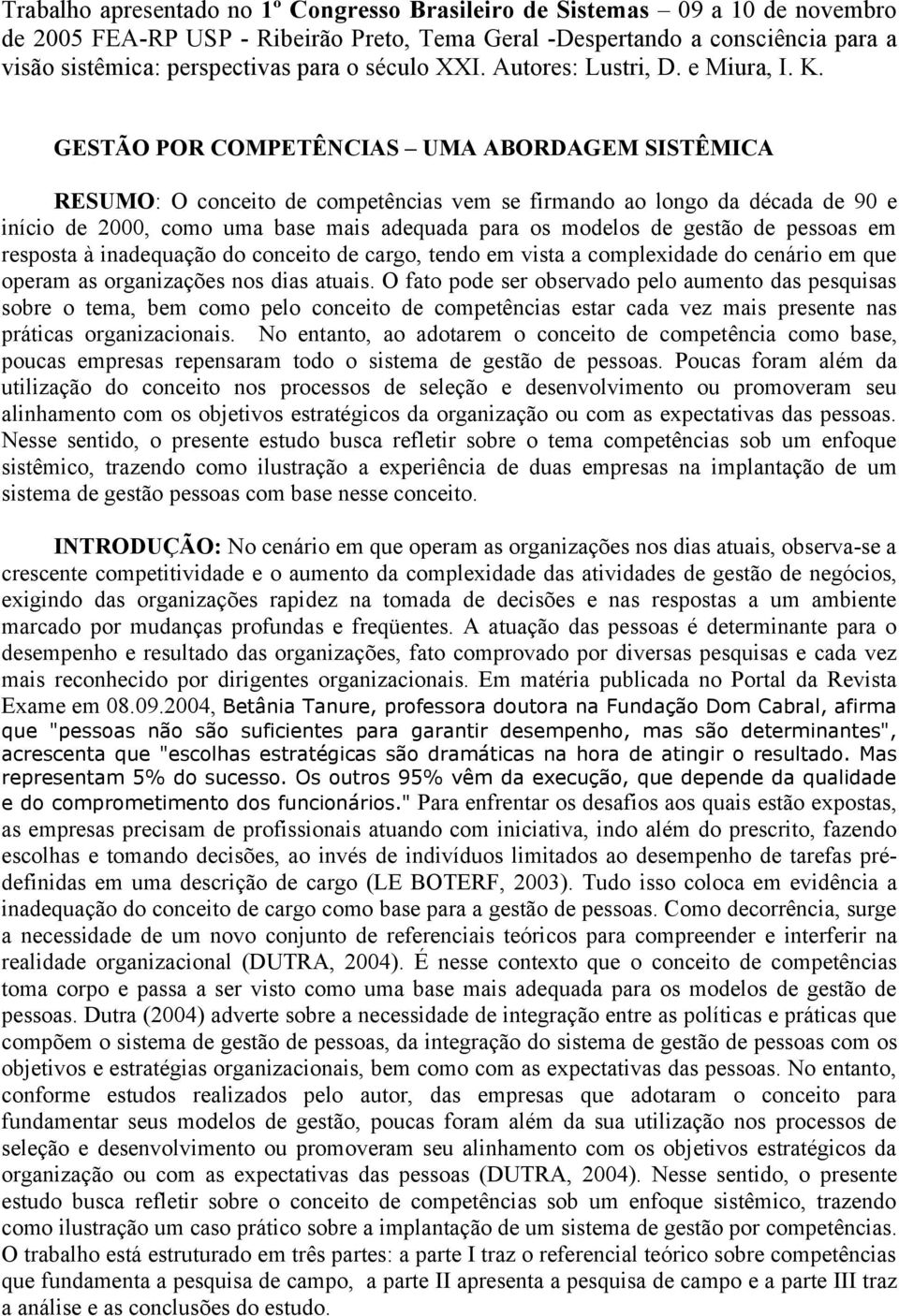 Trabalho apresentado no 1º Congresso Brasileiro de Sistemas – 09 a 10 de novembro de 2005 FEA-RP USP - Ribeirão Preto, Tema Geral -Despertando a consciência para a visão sistêmica: perspectivas para o século XXI. Autores: Lustri, D. e Miura, I. K.

GESTÃO POR COMPETÊNCIAS – UMA ABORDAGEM SISTÊMICA

RESUMO: O conceito de competências vem se firmando ao longo da década de 90 e início de 2000, como uma base mais adequada para os modelos de gestão de pessoas em resposta à inadequação do conceito de cargo, tendo em vista a complexidade do cenário em que operam as organizações nos dias atuais. O fato pode ser observado pelo aumento das pesquisas sobre o tema, bem como pelo conceito de competências estar cada vez mais presente nas práticas organizacionais. No entanto, ao adotarem o conceito de competência como base, poucas empresas repensaram todo o sistema de gestão de pessoas. Poucas foram além da utilização do conceito nos processos de seleção e desenvolvimento ou promoveram seu alinhamento com os objetivos estratégicos da organização ou com as expectativas das pessoas. Nesse sentido, o presente estudo busca refletir sobre o tema competências sob um enfoque sistêmico, trazendo como ilustração a experiência de duas empresas na implantação de um sistema de gestão pessoas com base nesse conceito.

INTRODUÇÃO: No cenário em que operam as organizações nos dias atuais, observa-se a crescente competitividade e o aumento da complexidade das atividades de gestão de negócios, exigindo das organizações rapidez na tomada de decisões e nas respostas a um ambiente marcado por mudanças profundas e freqüentes. A atuação das pessoas é determinante para o desempenho e resultado das organizações, fato comprovado por diversas pesquisas e cada vez mais reconhecido por dirigentes organizacionais. Em matéria publicada no Portal da Revista Exame em 08.09.2004, Betânia Tanure, professora doutora na Fundação Dom Cabral, afirma que "pessoas não são suficientes para garantir desempenho, mas são determinantes", acrescenta que "escolhas estratégicas são dramáticas na hora de atingir o resultado. Mas representam 5% do sucesso. Os outros 95% vêm da execução, que depende da qualidade e do comprometimento dos funcionários." Para enfrentar os desafios aos quais estão expostas, as empresas precisam de profissionais atuando com iniciativa, indo além do prescrito, fazendo escolhas e tomando decisões, ao invés de indivíduos limitados ao desempenho de tarefas pré-definidas em uma descrição de cargo (LE BOTERF, 2003). Tudo isso coloca em evidência a inadequação do conceito de cargo como base para a gestão de pessoas. Como decorrência, surge a necessidade de um novo conjunto de referenciais teóricos para compreender e interferir na realidade organizacional (DUTRA, 2004). É nesse contexto que o conceito de competências toma corpo e passa a ser visto como uma base mais adequada para os modelos de gestão de pessoas. Dutra (2004) adverte sobre a necessidade de integração entre as políticas e práticas que compõem o sistema de gestão de pessoas, da integração do sistema de gestão de pessoas com os objetivos e estratégias organizacionais, bem como com as expectativas das pessoas. No entanto, conforme estudos realizados pelo autor, das empresas que adotaram o conceito para fundamentar seus modelos de gestão, poucas foram além da sua utilização nos processos de seleção e desenvolvimento ou promoveram seu alinhamento com os objetivos estratégicos da organização ou com as expectativas das pessoas (DUTRA, 2004). Nesse sentido, o presente estudo busca refletir sobre o conceito de competências sob um enfoque sistêmico, trazendo como ilustração um caso prático sobre a implantação de um sistema de gestão por competências. O trabalho está estruturado em três partes: a parte I traz o referencial teórico sobre competências que fundamenta a pesquisa de campo, a parte II apresenta a pesquisa de campo e a parte III traz a análise e as conclusões do estudo.